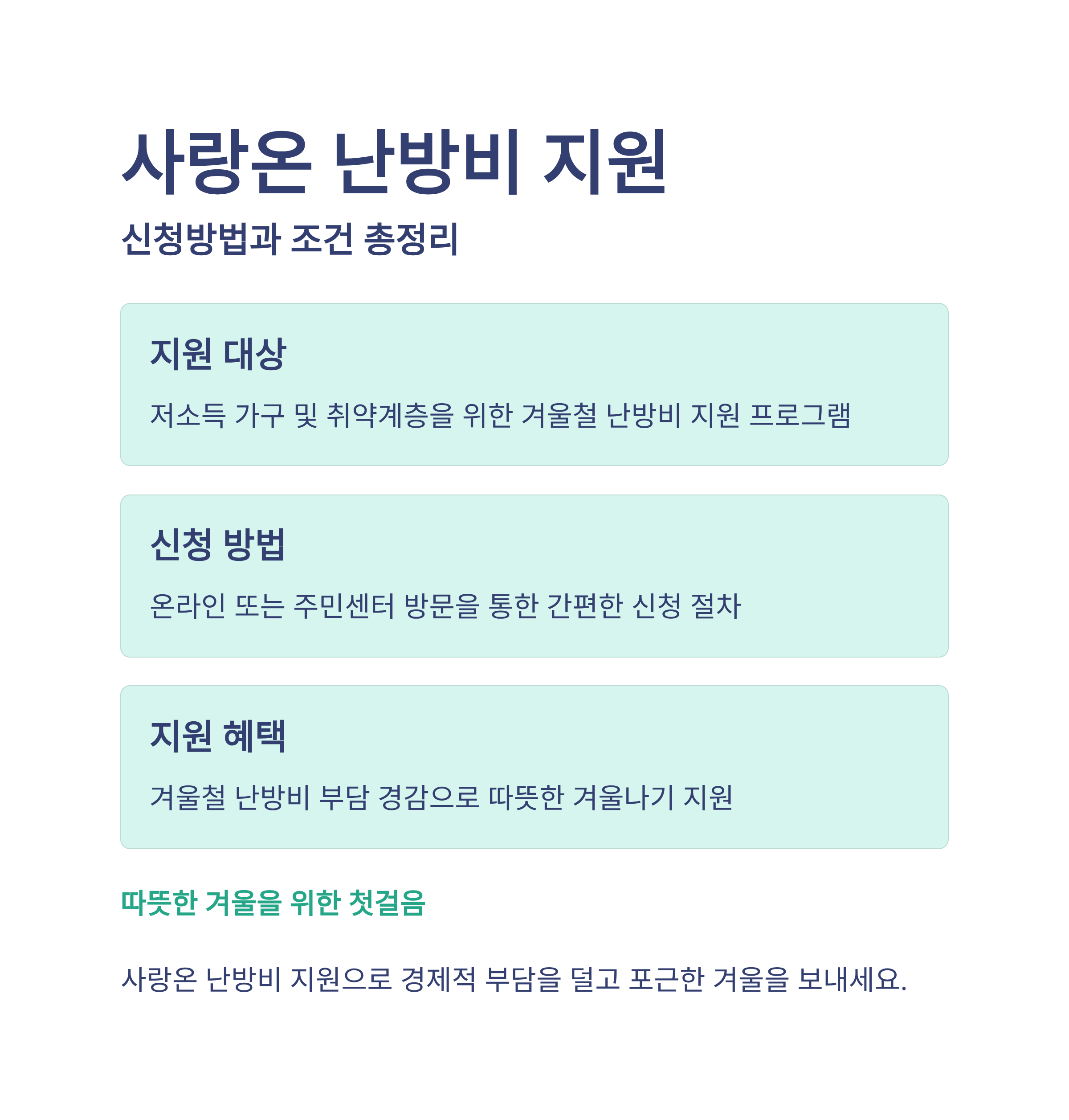 사랑온 난방비 지원

신청방법과 조건 총정리

지원 대상

저소득 가구 및 취약계층을 위한 겨울철 난방비 지원 프로그램

신청 방법

온라인 또는 주민센터 방문을 통한 간편한 신청 절차

지원 혜택

겨울철 난방비 부담 경감으로 따뜻한 겨울나기 지원

따뜻한 겨울을 위한 첫걸음

사랑온 난방비 지원으로 경제적 부담을 덜고 포근한 겨울을 보내세요.